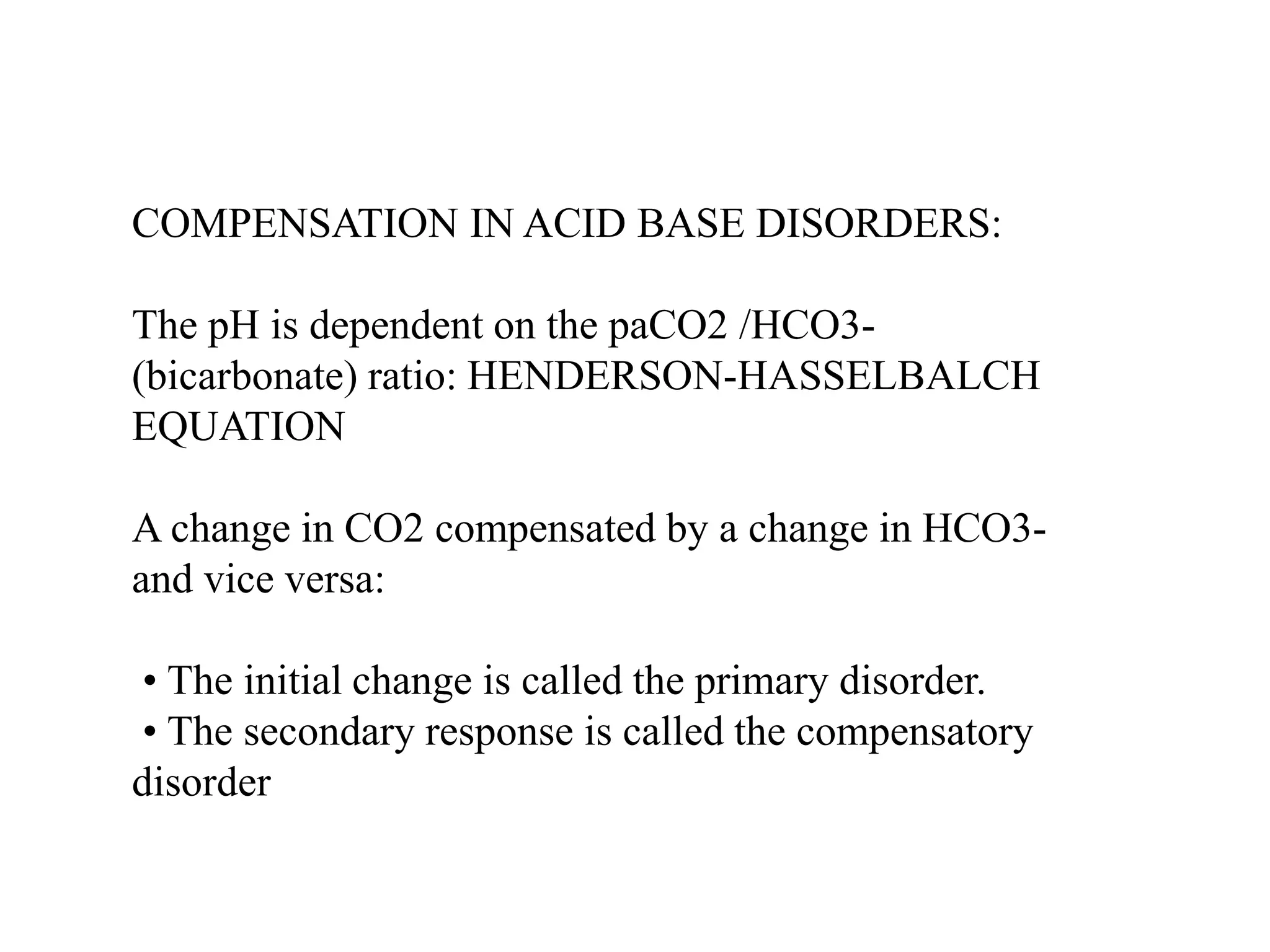 COMPENSATION IN ACID BASE DISORDERS:

The pH is dependent on the paCO2 /HCO3- (bicarbonate) ratio: HENDERSON-HASSELBALCH EQUATION

A change in CO2 compensated by a change in HCO3- and vice versa:

• The initial change is called the primary disorder.
• The secondary response is called the compensatory disorder